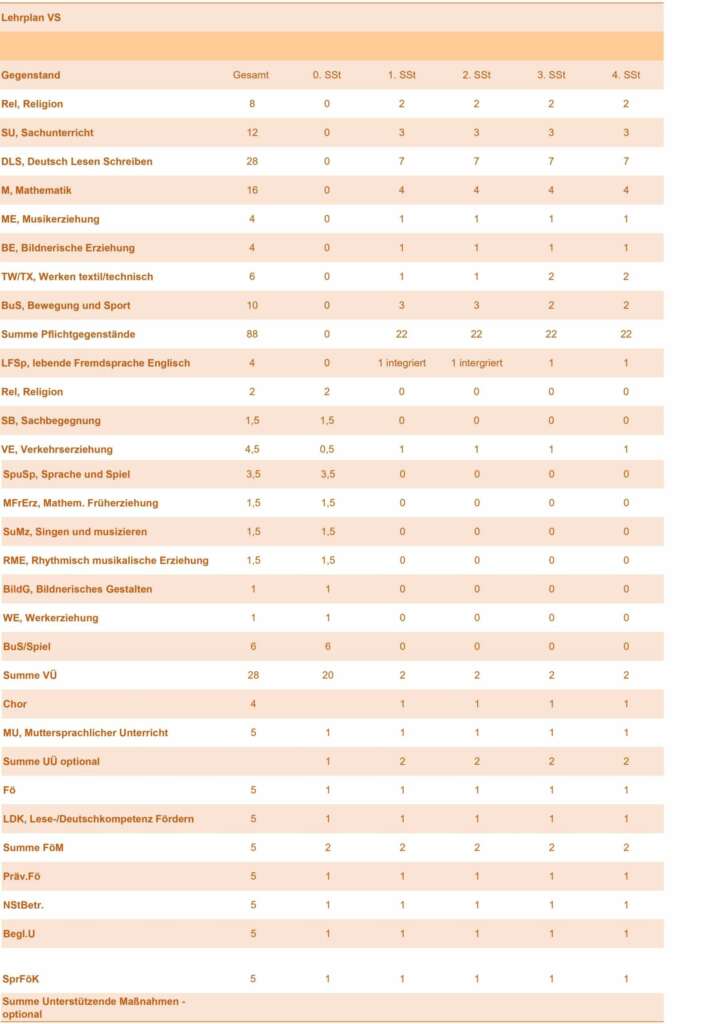 Lehrplan VS

| Gegenstand | Gesamt | 0. SSt | 1. SSt | 2. SSt | 3. SSt | 4. SSt |
|---|---|---|---|---|---|---|
| Rel, Religion | 8 | 0 | 2 | 2 | 2 | 2 |
| SU, Sachunterricht | 12 | 0 | 3 | 3 | 3 | 3 |
| DLS, Deutsch Lesen Schreiben | 28 | 0 | 7 | 7 | 7 | 7 |
| M, Mathematik | 16 | 0 | 4 | 4 | 4 | 4 |
| ME, Musikerziehung | 4 | 0 | 1 | 1 | 1 | 1 |
| BE, Bildnerische Erziehung | 4 | 0 | 1 | 1 | 1 | 1 |
| TW/TX, Werken textil/technisch | 6 | 0 | 1 | 1 | 2 | 2 |
| BuS, Bewegung und Sport | 10 | 0 | 3 | 3 | 2 | 2 |
| Summe Pflichtgegenstände | 88 | 0 | 22 | 22 | 22 | 22 |
| LFSp, lebende Fremdsprache Englisch | 4 | 0 | 1 integriert | 1 intergriert | 1 | 1 |
| Rel, Religion | 2 | 2 | 0 | 0 | 0 | 0 |
| SB, Sachbegegnung | 1,5 | 1,5 | 0 | 0 | 0 | 0 |
| VE, Verkehrserziehung | 4,5 | 0,5 | 1 | 1 | 1 | 1 |
| SpuSp, Sprache und Spiel | 3,5 | 3,5 | 0 | 0 | 0 | 0 |
| MFrErz, Mathem. Früherziehung | 1,5 | 1,5 | 0 | 0 | 0 | 0 |
| SuMz, Singen und musizieren | 1,5 | 1,5 | 0 | 0 | 0 | 0 |
| RME, Rhythmisch musikalische Erziehung | 1,5 | 1,5 | 0 | 0 | 0 | 0 |
| BildG, Bildnerisches Gestalten | 1 | 1 | 0 | 0 | 0 | 0 |
| WE, Werkerziehung | 1 | 1 | 0 | 0 | 0 | 0 |
| BuS/Spiel | 6 | 6 | 0 | 0 | 0 | 0 |
| Summe VÜ | 28 | 20 | 2 | 2 | 2 | 2 |
| Chor | 4 | | 1 | 1 | 1 | 1 |
| MU, Muttersprachlicher Unterricht | 5 | 1 | 1 | 1 | 1 | 1 |
| Summe UÜ optional | | 1 | 2 | 2 | 2 | 2 |
| Fö | 5 | 1 | 1 | 1 | 1 | 1 |
| LDK, Lese-/Deutschkompetenz Fördern | 5 | 1 | 1 | 1 | 1 | 1 |
| Summe FöM | 5 | 2 | 2 | 2 | 2 | 2 |
| Präv.Fö | 5 | 1 | 1 | 1 | 1 | 1 |
| NStBetr. | 5 | 1 | 1 | 1 | 1 | 1 |
| Begl.U | 5 | 1 | 1 | 1 | 1 | 1 |
| SprFöK | 5 | 1 | 1 | 1 | 1 | 1 |
| Summe Unterstützende Maßnahmen - optional | | | | | | |